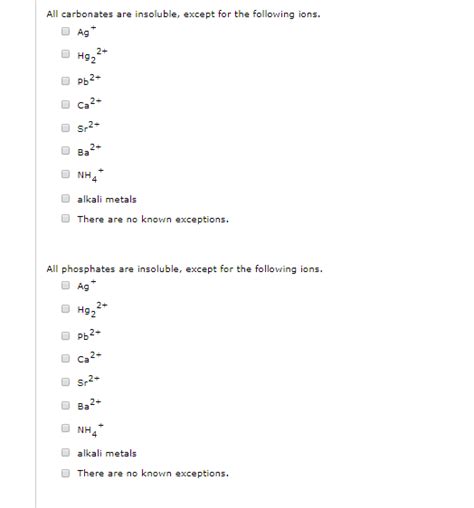 All carbonates are insoluble, except for the following ions.

$Ag^+$

$Hg_2^{2+}$

$Pb^{2+}$

$Ca^{2+}$

$Sr^{2+}$

$Ba^{2+}$

$NH_4^+$

alkali metals

There are no known exceptions.

All phosphates are insoluble, except for the following ions.

$Ag^+$

$Hg_2^{2+}$

$Pb^{2+}$

$Ca^{2+}$

$Sr^{2+}$

$Ba^{2+}$

$NH_4^+$

alkali metals

There are no known exceptions.